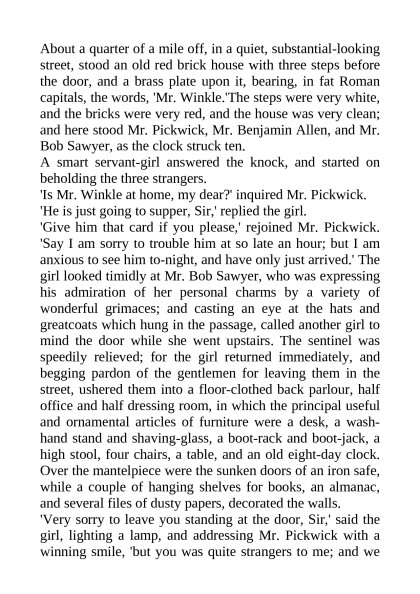 About a quarter of a mile off, in a quiet, substantial-looking street, stood an old red brick house with three steps before the door, and a brass plate upon it, bearing, in fat Roman capitals, the words, 'Mr. Winkle.'The steps were very white, and the bricks were very red, and the house was very clean; and here stood Mr. Pickwick, Mr. Benjamin Allen, and Mr. Bob Sawyer, as the clock struck ten.
A smart servant-girl answered the knock, and started on beholding the three strangers.
'Is Mr. Winkle at home, my dear?' inquired Mr. Pickwick.
'He is just going to supper, Sir,' replied the girl.
'Give him that card if you please,' rejoined Mr. Pickwick. 'Say I am sorry to trouble him at so late an hour; but I am anxious to see him to-night, and have only just arrived.' The girl looked timidly at Mr. Bob Sawyer, who was expressing his admiration of her personal charms by a variety of wonderful grimaces; and casting an eye at the hats and greatcoats which hung in the passage, called another girl to mind the door while she went upstairs. The sentinel was speedily relieved; for the girl returned immediately, and begging pardon of the gentlemen for leaving them in the street, ushered them into a floor-clothed back parlour, half office and half dressing room, in which the principal useful and ornamental articles of furniture were a desk, a wash-hand stand and shaving-glass, a boot-rack and boot-jack, a high stool, four chairs, a table, and an old eight-day clock. Over the mantelpiece were the sunken doors of an iron safe, while a couple of hanging shelves for books, an almanac, and several files of dusty papers, decorated the walls.
'Very sorry to leave you standing at the door, Sir,' said the girl, lighting a lamp, and addressing Mr. Pickwick with a winning smile, 'but you was quite strangers to me; and we